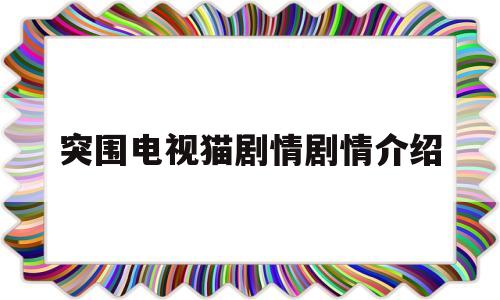 突围电视猫剧情剧情介绍